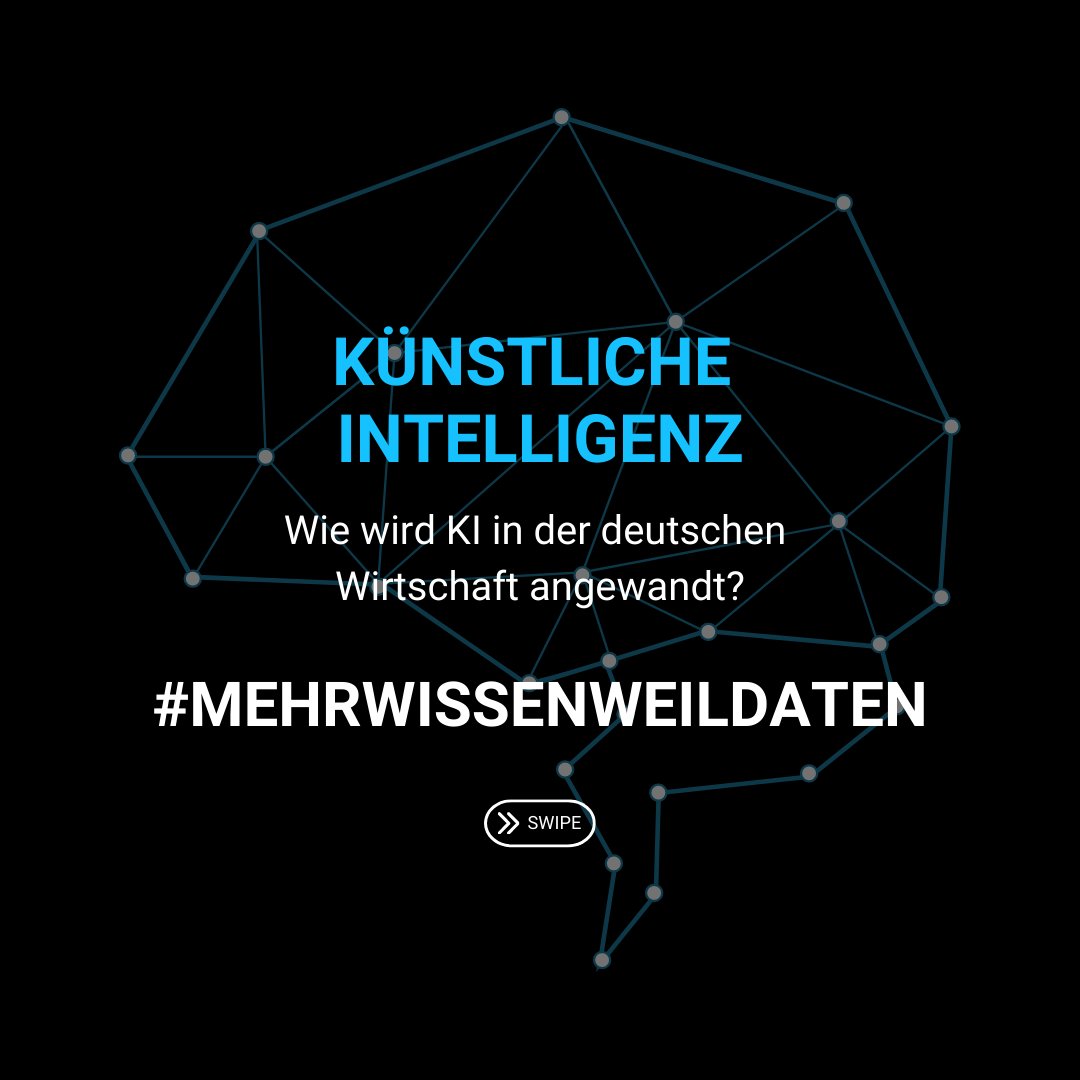 KÜNSTLICHE INTELLIGENZ

Wie wird KI in der deutschen Wirtschaft angewandt?

#MEHRWISSENWEILDATEN

SWIPE